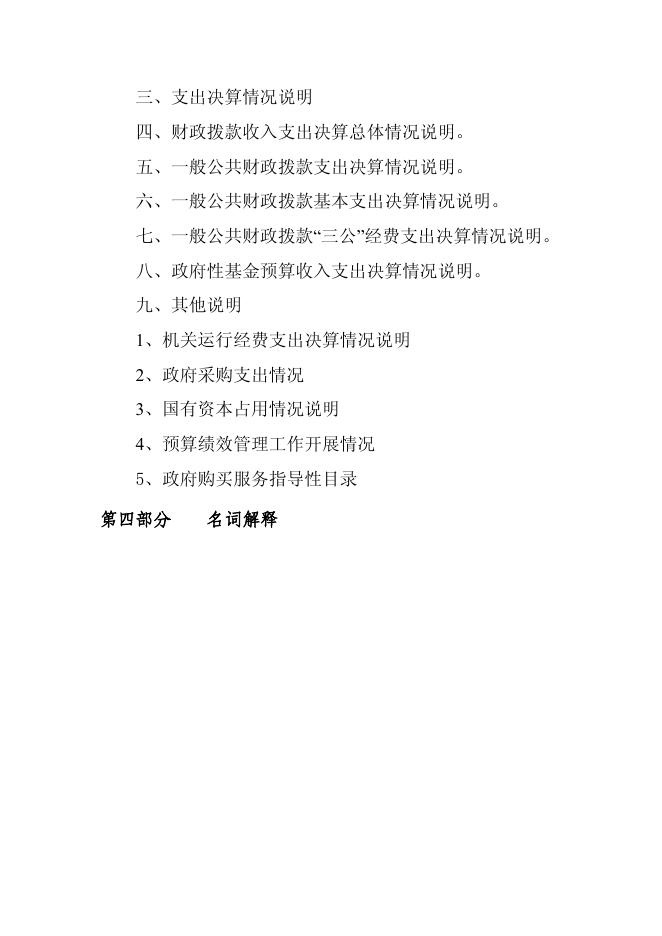 三、支出决算情况说明

四、财政拨款收入支出决算总体情况说明。

五、一般公共财政拨款支出决算情况说明。

六、一般公共财政拨款基本支出决算情况说明。

七、一般公共财政拨款“三公”经费支出决算情况说明。

八、政府性基金预算收入支出决算情况说明。

九、其他说明

1、机关运行经费支出决算情况说明

2、政府采购支出情况

3、国有资本占用情况说明

4、预算绩效管理工作开展情况

5、政府购买服务指导性目录

第四部分　　名词解释